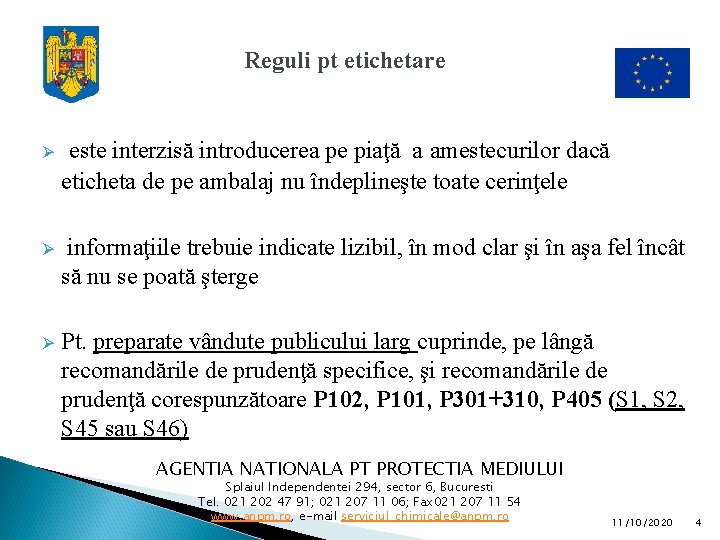 Reguli pt etichetare

➢ este interzisă introducerea pe piaţă a amestecurilor dacă eticheta de pe ambalaj nu îndeplineşte toate cerinţele

➢ informaţiile trebuie indicate lizibil, în mod clar şi în aşa fel încât să nu se poată şterge

➢ Pt. preparate vândute publicului larg cuprinde, pe lângă recomandările de prudenţă specifice, şi recomandările de prudenţă corespunzătoare P102, P101, P301+310, P405 (S1, S2, S45 sau S46)

AGENTIA NATIONALA PT PROTECTIA MEDIULUI
Splaiul Independentei 294, sector 6, Bucuresti
Tel. 021 202 47 91; 021 207 11 06; Fax021 207 11 54
www.anpm.ro, e-mail serviciul_chimicale@anpm.ro

11/10/2020 4